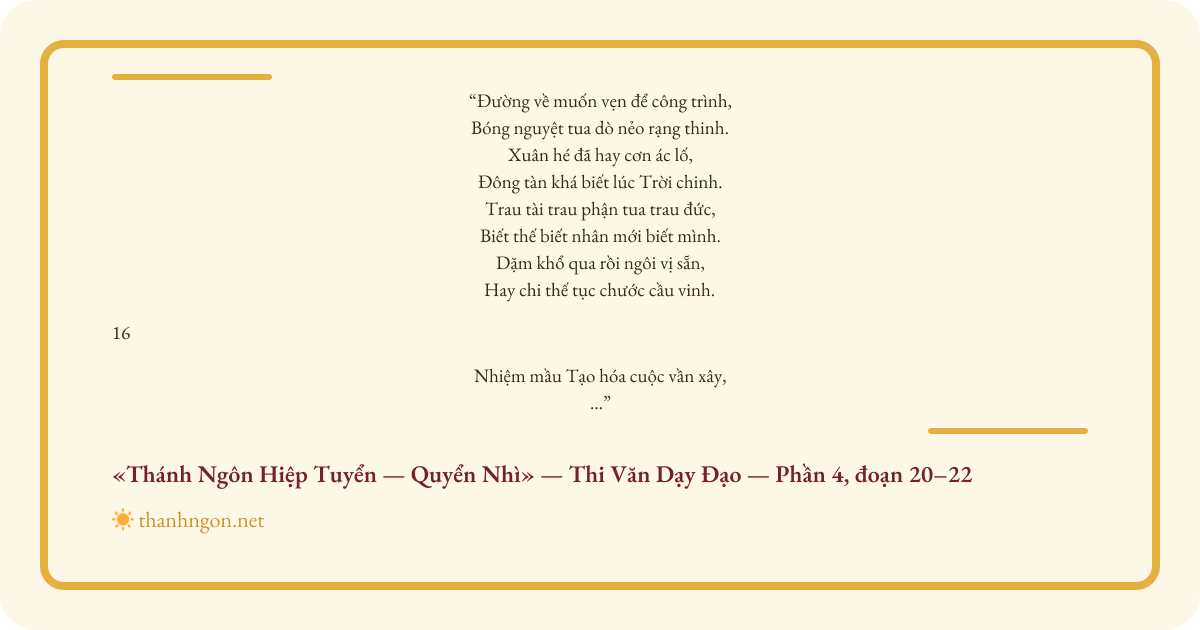 "Đường về muốn vẹn để công trình,
Bóng nguyệt tua dò nẻo rạng thinh.
Xuân hé đã hay cơn ác lố,
Đông tàn khá biết lúc Trời chinh.
Trau tài trau phận tua trau đức,
Biết thế biết nhân mới biết mình.
Dặm khổ qua rồi ngôi vị sẵn,
Hay chi thế tục chước cầu vinh.

16

Nhiệm mầu Tạo hóa cuộc vần xây,
..."

«Thánh Ngôn Hiệp Tuyển — Quyển Nhì» — Thi Văn Dạy Đạo — Phần 4, đoạn 20–22

thanhngon.net